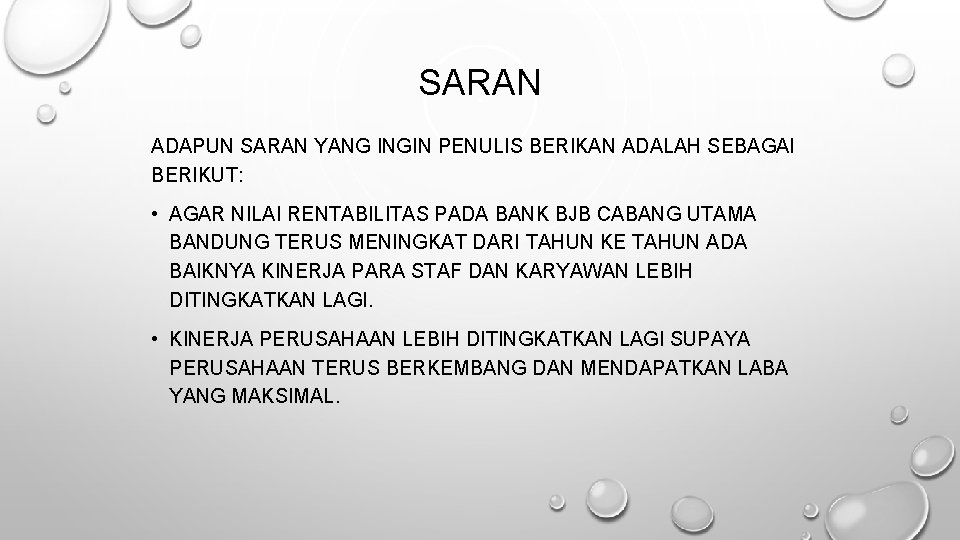 SARAN

ADAPUN SARAN YANG INGIN PENULIS BERIKAN ADALAH SEBAGAI BERIKUT:

• AGAR NILAI RENTABILITAS PADA BANK BJB CABANG UTAMA BANDUNG TERUS MENINGKAT DARI TAHUN KE TAHUN ADA BAIKNYA KINERJA PARA STAF DAN KARYAWAN LEBIH DITINGKATKAN LAGI.

• KINERJA PERUSAHAAN LEBIH DITINGKATKAN LAGI SUPAYA PERUSAHAAN TERUS BERKEMBANG DAN MENDAPATKAN LABA YANG MAKSIMAL.